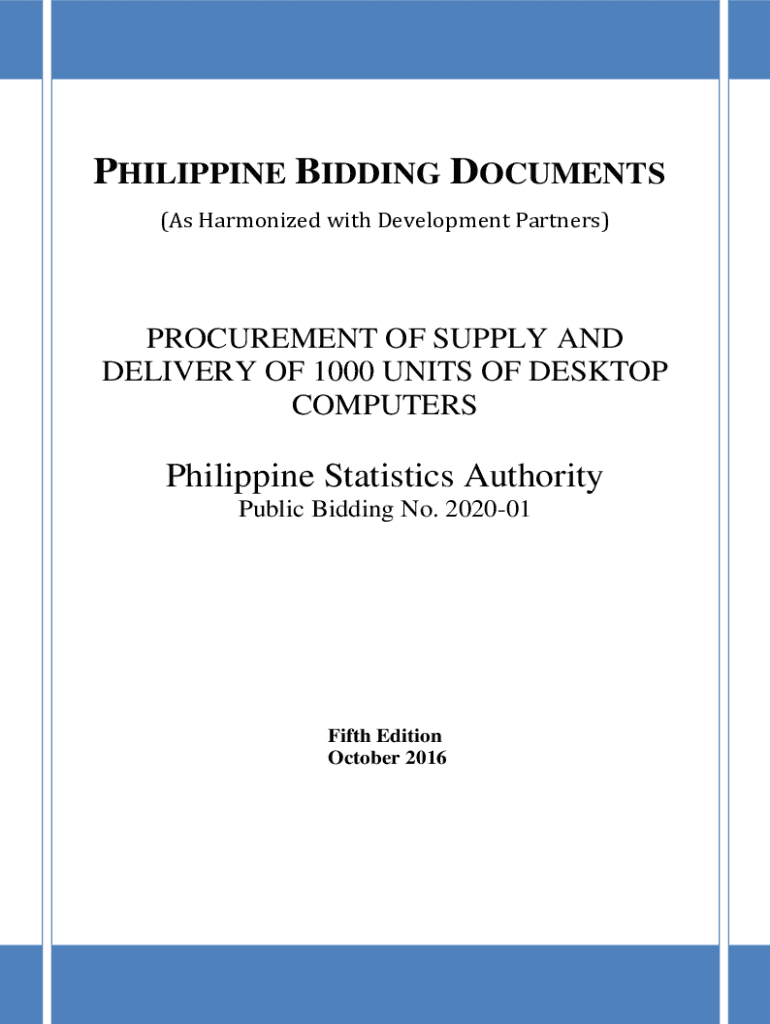 PHILIPPINE BIDDING DOCUMENTS
(As Harmonized with Development Partners)

PROCUREMENT OF SUPPLY AND DELIVERY OF 1000 UNITS OF DESKTOP COMPUTERS

Philippine Statistics Authority
Public Bidding No. 2020-01

Fifth Edition
October 2016